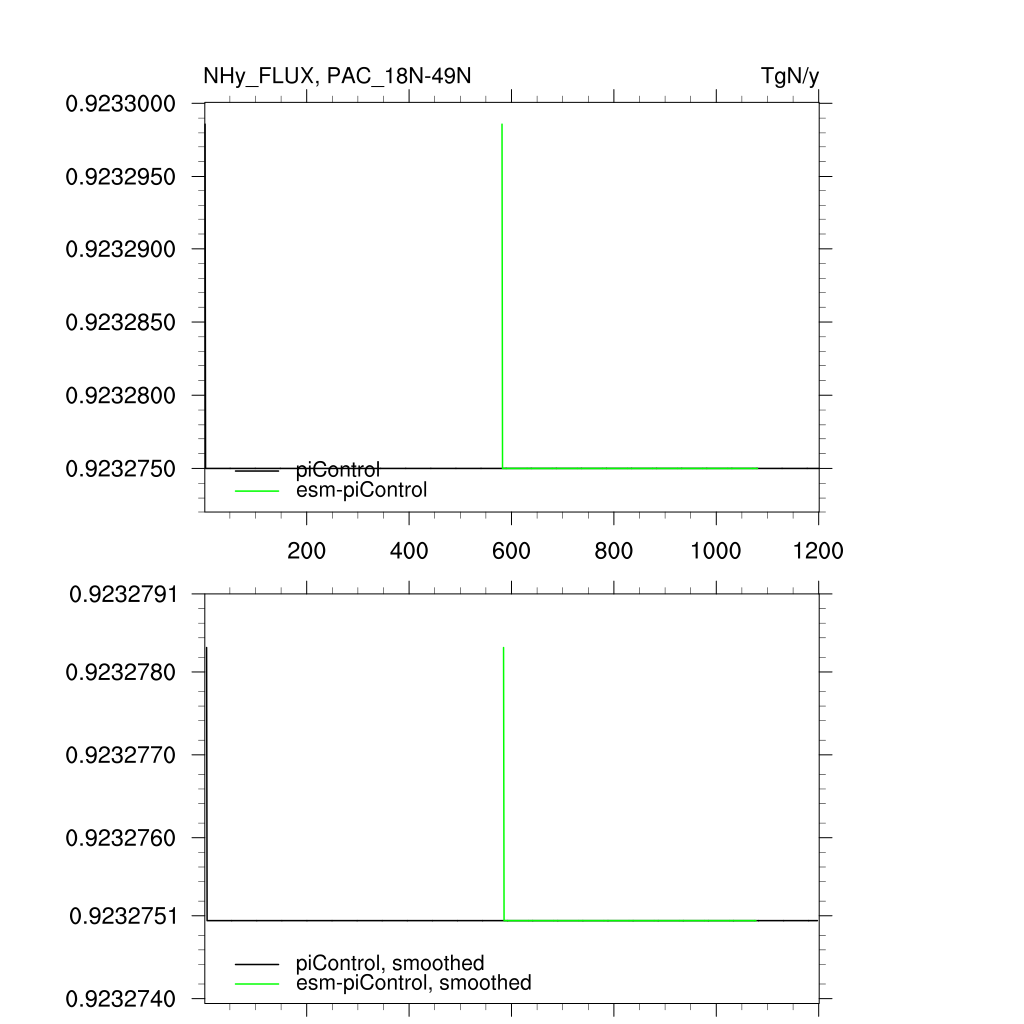 NHy_FLUX, PAC_18N-49N

TgN/y

0.9233000
0.9232950
0.9232900
0.9232850
0.9232800
0.9232750

piControl
esm-piControl

200
400
600
800
1000
1200

0.9232791
0.9232780
0.9232770
0.9232760
0.9232751
0.9232740

piControl, smoothed
esm-piControl, smoothed